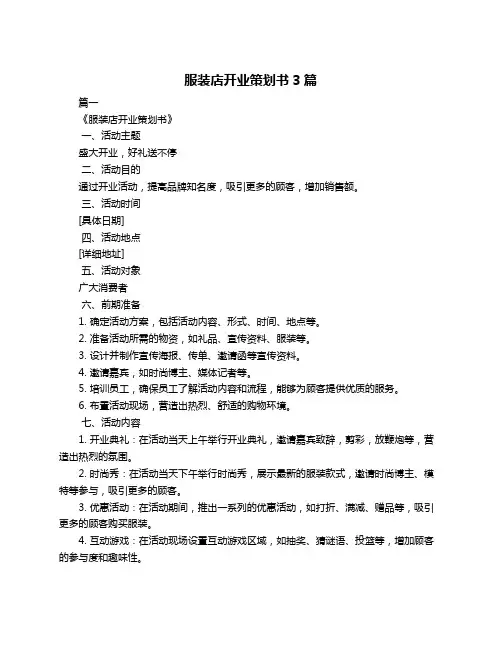 服装店开业策划书 3 篇

篇一

《服装店开业策划书》

一、活动主题

盛大开业，好礼送不停

二、活动目的

通过开业活动，提高品牌知名度，吸引更多的顾客，增加销售额。

三、活动时间

[具体日期]

四、活动地点

[详细地址]

五、活动对象

广大消费者

六、前期准备

1. 确定活动方案，包括活动内容、形式、时间、地点等。

2. 准备活动所需的物资，如礼品、宣传资料、服装等。

3. 设计并制作宣传海报、传单、邀请函等宣传资料。

4. 邀请嘉宾，如时尚博主、媒体记者等。

5. 培训员工，确保员工了解活动内容和流程，能够为顾客提供优质的服务。

6. 布置活动现场，营造出热烈、舒适的购物环境。

七、活动内容

1. 开业典礼：在活动当天上午举行开业典礼，邀请嘉宾致辞，剪彩，放鞭炮等，营造出热烈的氛围。

2. 时尚秀：在活动当天下午举行时尚秀，展示最新的服装款式，邀请时尚博主、模特等参与，吸引更多的顾客。

3. 优惠活动：在活动期间，推出一系列的优惠活动，如打折、满减、赠品等，吸引更多的顾客购买服装。

4. 互动游戏：在活动现场设置互动游戏区域，如抽奖、猜谜语、投篮等，增加顾客的参与度和趣味性。